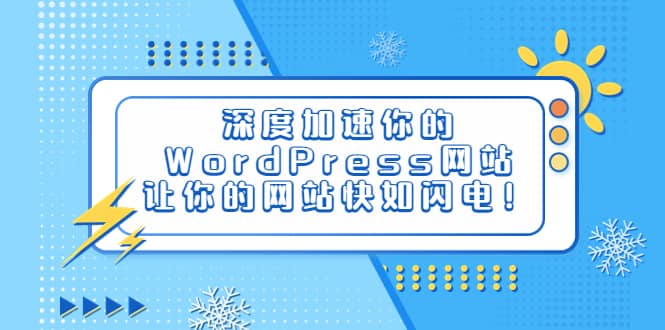 深度加速你的
WordPress网站
让你的网站快如闪电！